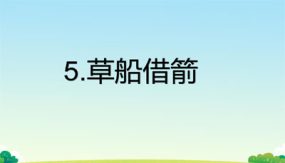 5.草船借箭